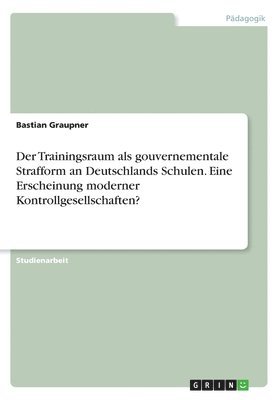 Pädagogik

Bastian Graupner

Der Trainingsraum als gouvernementale Strafform an Deutschlands Schulen. Eine Erscheinung moderner Kontrollgesellschaften?

Studienarbeit

GRIN